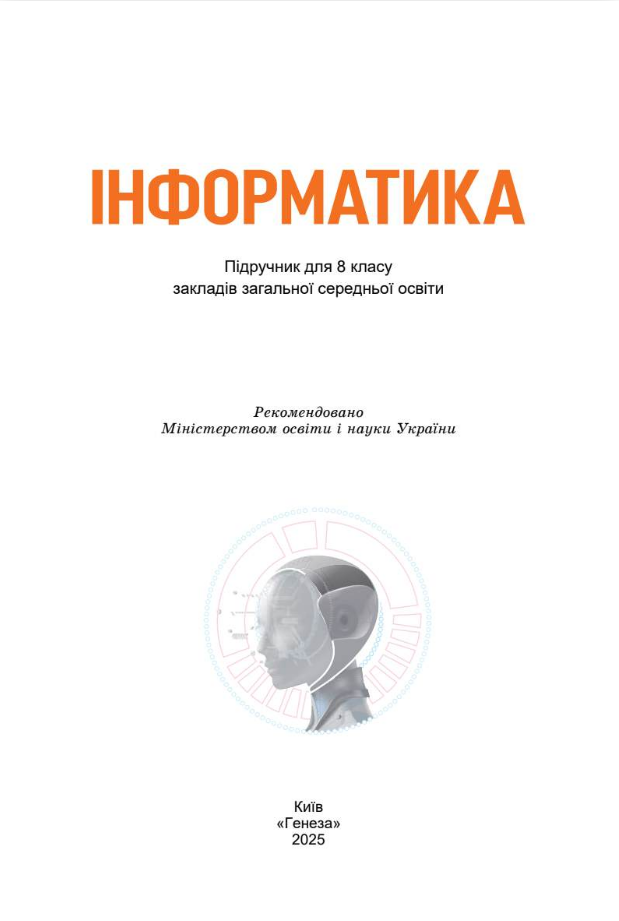 ІНФОРМАТИКА

Підручник для 8 класу
закладів загальної середньої освіти

Рекомендовано
Міністерством освіти і науки України

Київ
«Генеза»
2025